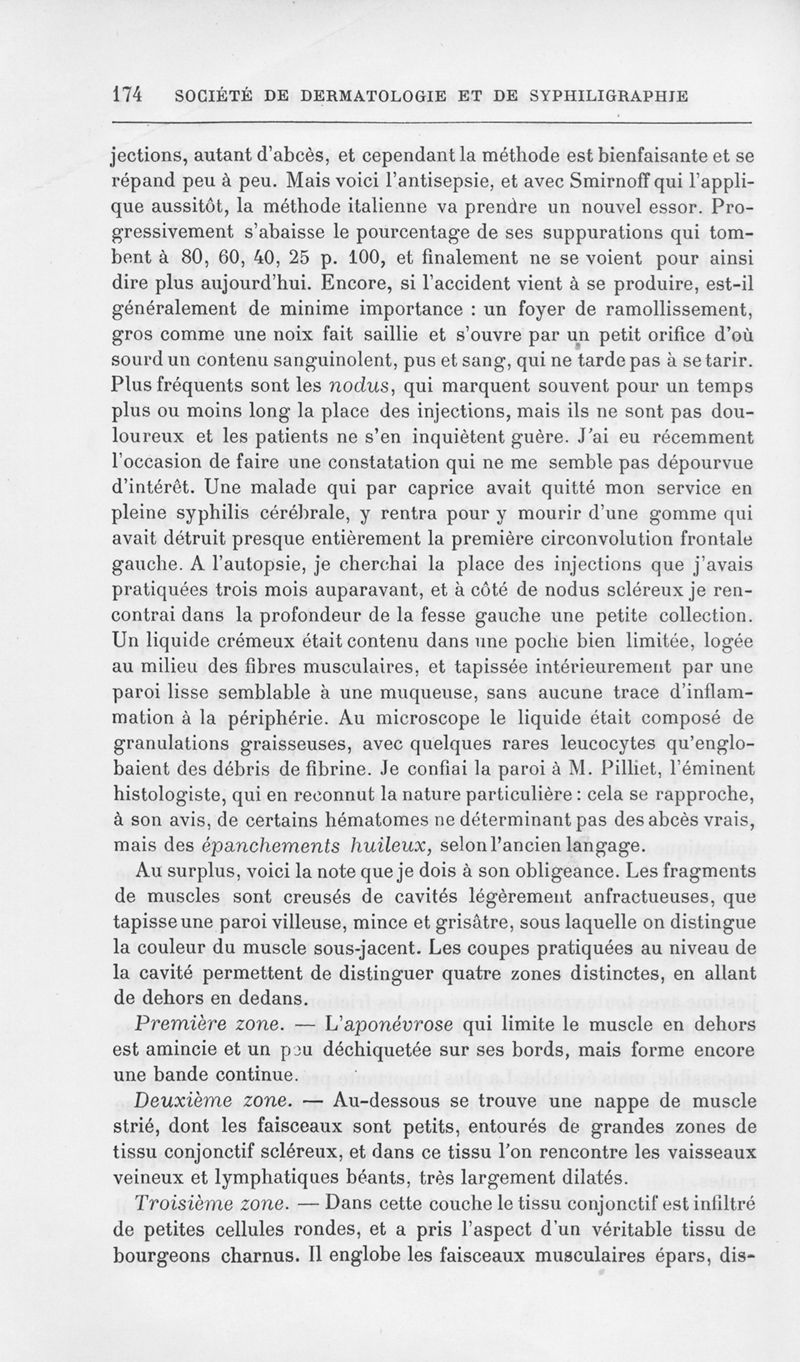 174 SOCIÉTÉ DE DERMATOLOGIE ET DE SYPHILIGRAPHIE

jections, autant d'abcès, et cependant la méthode est bienfaisante et se répand peu à peu. Mais voici l'antisepsie, et avec Smirnoff qui l'applique aussitôt, la méthode italienne va prendre un nouvel essor. Progressivement s'abaisse le pourcentage de ses suppurations qui tombent à 80, 60, 40, 25 p. 100, et finalement ne se voient pour ainsi dire plus aujourd'hui. Encore, si l'accident vient à se produire, est-il généralement de minime importance : un foyer de ramollissement, gros comme une noix fait saillie et s'ouvre par un petit orifice d'où sourd un contenu sanguinolent, pus et sang, qui ne tarde pas à se tarir. Plus fréquents sont les nodus, qui marquent souvent pour un temps plus ou moins long la place des injections, mais ils ne sont pas douloureux et les patients ne s'en inquiètent guère. J'ai eu récemment l'occasion de faire une constatation qui ne me semble pas dépourvue d'intérêt. Une malade qui par caprice avait quitté mon service en pleine syphilis cérébrale, y rentra pour y mourir d'une gomme qui avait détruit presque entièrement la première circonvolution frontale gauche. A l'autopsie, je cherchai la place des injections que j'avais pratiquées trois mois auparavant, et à côté de nodus scléreux je rencontrai dans la profondeur de la fesse gauche une petite collection. Un liquide crémeux était contenu dans une poche bien limitée, logée au milieu des fibres musculaires, et tapissée intérieurement par une paroi lisse semblable à une muqueuse, sans aucune trace d'inflammation à la périphérie. Au microscope le liquide était composé de granulations graisseuses, avec quelques rares leucocytes qu'englobaient des débris de fibrine. Je confiai la paroi à M. Pilliet, l'éminent histologiste, qui en reconnut la nature particulière : cela se rapproche, à son avis, de certains hématomes ne déterminant pas des abcès vrais, mais des épanchements huileux, selon l'ancien langage.

Au surplus, voici la note que je dois à son obligeance. Les fragments de muscles sont creusés de cavités légèrement anfractueuses, que tapisse une paroi villeuse, mince et grisâtre, sous laquelle on distingue la couleur du muscle sous-jacent. Les coupes pratiquées au niveau de la cavité permettent de distinguer quatre zones distinctes, en allant de dehors en dedans.

Première zone. — L'aponévrose qui limite le muscle en dehors est amincie et un peu déchiquetée sur ses bords, mais forme encore une bande continue.

Deuxième zone. — Au-dessous se trouve une nappe de muscle strié, dont les faisceaux sont petits, entourés de grandes zones de tissu conjonctif scléreux, et dans ce tissu l'on rencontre les vaisseaux veineux et lymphatiques béants, très largement dilatés.

Troisième zone. — Dans cette couche le tissu conjonctif est infiltré de petites cellules rondes, et a pris l'aspect d'un véritable tissu de bourgeons charnus. Il englobe les faisceaux musculaires épars, dis-